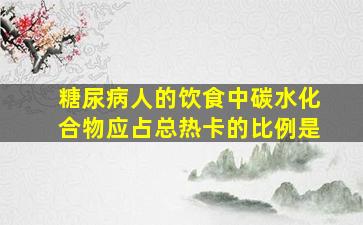 糖尿病人的饮食中碳水化合物应占总热卡的比例是